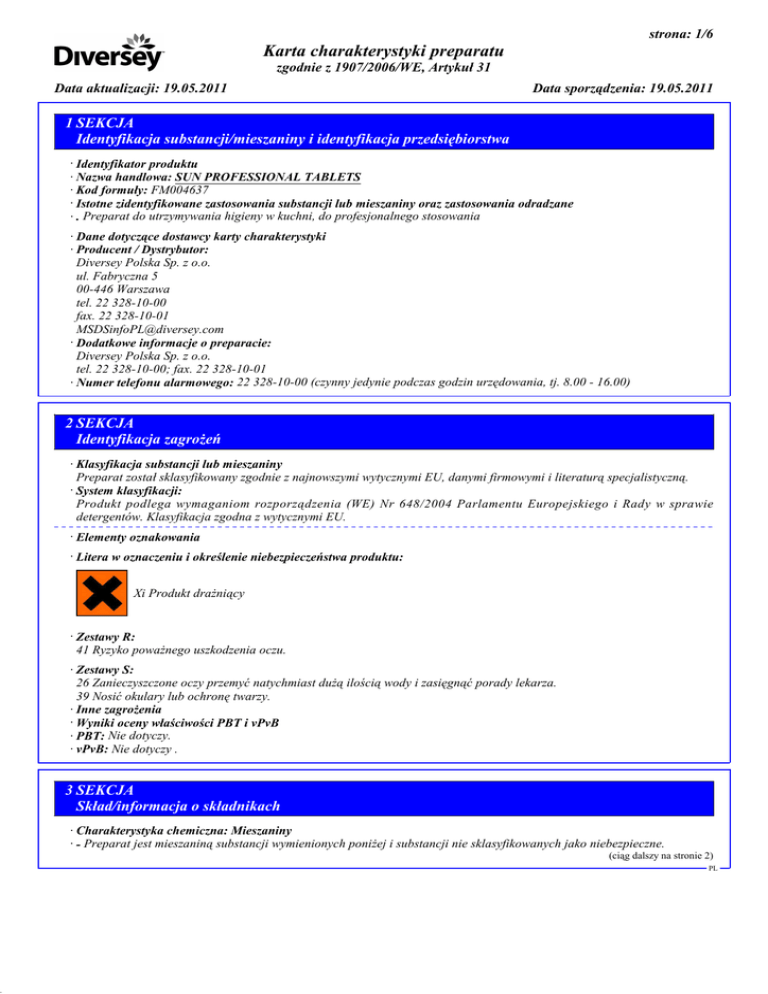 strona: 1/6

Diversey

Karta charakterystyki preparatu
zgodnie z 1907/2006/WE, Artykuł 31

Data aktualizacji: 19.05.2011
Data sporządzenia: 19.05.2011

1 SEKCJA
Identyfikacja substancji/mieszaniny i identyfikacja przedsiębiorstwa

· Identyfikator produktu
· Nazwa handlowa: SUN PROFESSIONAL TABLETS
· Kod formuły: FM004637
· Istotne zidentyfikowane zastosowania substancji lub mieszaniny oraz zastosowania odradzane
· , Preparat do utrzymywania higieny w kuchni, do profesjonalnego stosowania

· Dane dotyczące dostawcy karty charakterystyki
· Producent / Dystrybutor:
Diversey Polska Sp. z o.o.
ul. Fabryczna 5
00-446 Warszawa
tel. 22 328-10-00
fax. 22 328-10-01
MSDSinfoPL@diversey.com
· Dodatkowe informacje o preparacie:
Diversey Polska Sp. z o.o.
tel. 22 328-10-00; fax. 22 328-10-01
· Numer telefonu alarmowego: 22 328-10-00 (czynny jedynie podczas godzin urzędowania, tj. 8.00 - 16.00)

2 SEKCJA
Identyfikacja zagrożeń

· Klasyfikacja substancji lub mieszaniny
Preparat został sklasyfikowany zgodnie z najnowszymi wytycznymi EU, danymi firmowymi i literaturą specjalistyczną.
· System klasyfikacji:
Produkt podlega wymaganiom rozporządzenia (WE) Nr 648/2004 Parlamentu Europejskiego i Rady w sprawie detergentów. Klasyfikacja zgodna z wytycznymi EU.

· Elementy oznakowania
· Litera w oznaczeniu i określenie niebezpieczeństwa produktu:

Xi Produkt drażniący

· Zestawy R:
41 Ryzyko poważnego uszkodzenia oczu.

· Zestawy S:
26 Zanieczyszczone oczy przemyć natychmiast dużą ilością wody i zasięgnąć porady lekarza.
39 Nosić okulary lub ochronę twarzy.
· Inne zagrożenia
· Wyniki oceny właściwości PBT i vPvB
· PBT: Nie dotyczy.
· vPvB: Nie dotyczy .

3 SEKCJA
Skład/informacja o składnikach

· Charakterystyka chemiczna: Mieszaniny
· - Preparat jest mieszaniną substancji wymienionych poniżej i substancji nie sklasyfikowanych jako niebezpieczne.
(ciąg dalszy na stronie 2)
PL